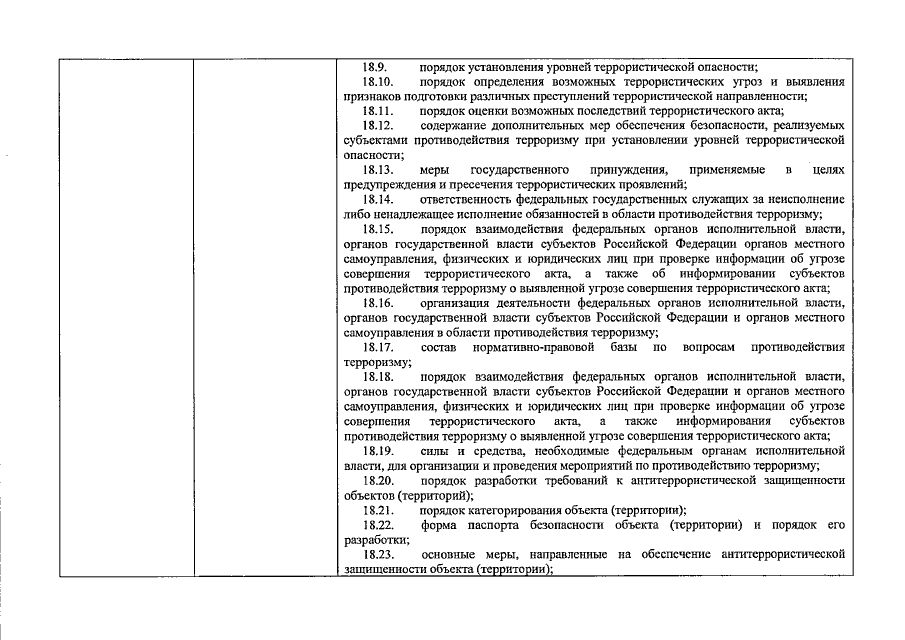 18.9. порядок установления уровней террористической опасности;

18.10. порядок определения возможных террористических угроз и выявления признаков подготовки различных преступлений террористической направленности;

18.11. порядок оценки возможных последствий террористического акта;

18.12. содержание дополнительных мер обеспечения безопасности, реализуемых субъектами противодействия терроризму при установлении уровней террористической опасности;

18.13. меры государственного принуждения, применяемые в целях предупреждения и пресечения террористических проявлений;

18.14. ответственность федеральных государственных служащих за неисполнение либо ненадлежащее исполнение обязанностей в области противодействия терроризму;

18.15. порядок взаимодействия федеральных органов исполнительной власти, органов государственной власти субъектов Российской Федерации органов местного самоуправления, физических и юридических лиц при проверке информации об угрозе совершения террористического акта, а также об информировании субъектов противодействия терроризму о выявленной угрозе совершения террористического акта;

18.16. организация деятельности федеральных органов исполнительной власти, органов государственной власти субъектов Российской Федерации и органов местного самоуправления в области противодействия терроризму;

18.17. состав нормативно-правовой базы по вопросам противодействия терроризму;

18.18. порядок взаимодействия федеральных органов исполнительной власти, органов государственной власти субъектов Российской Федерации и органов местного самоуправления, физических и юридических лиц при проверке информации об угрозе совершения террористического акта, а также информирования субъектов противодействия терроризму о выявленной угрозе совершения террористического акта;

18.19. силы и средства, необходимые федеральным органам исполнительной власти, для организации и проведения мероприятий по противодействию терроризму;

18.20. порядок разработки требований к антитеррористической защищенности объектов (территорий);

18.21. порядок категорирования объекта (территории);

18.22. форма паспорта безопасности объекта (территории) и порядок его разработки;

18.23. основные меры, направленные на обеспечение антитеррористической защищенности объекта (территории);